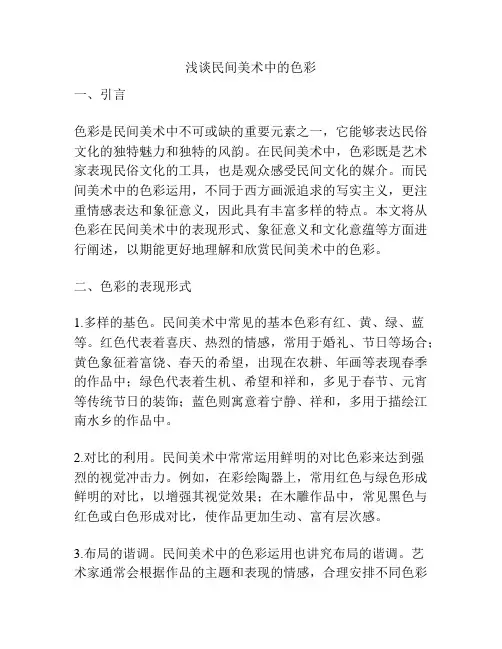 浅谈民间美术中的色彩

一、引言

色彩是民间美术中不可或缺的重要元素之一，它能够表达民俗文化的独特魅力和独特的风韵。在民间美术中，色彩既是艺术家表现民俗文化的工具，也是观众感受民间文化的媒介。而民间美术中的色彩运用，不同于西方画派追求的写实主义，更注重情感表达和象征意义，因此具有丰富多样的特点。本文将从色彩在民间美术中的表现形式、象征意义和文化意蕴等方面进行阐述，以期能更好地理解和欣赏民间美术中的色彩。

二、色彩的表现形式

1.多样的基色。民间美术中常见的基本色彩有红、黄、绿、蓝等。红色代表着喜庆、热烈的情感，常用于婚礼、节日等场合；黄色象征着富饶、春天的希望，出现在农耕、年画等表现春季的作品中；绿色代表着生机、希望和祥和，多见于春节、元宵等传统节日的装饰；蓝色则寓意着宁静、祥和，多用于描绘江南水乡的作品中。

2.对比的利用。民间美术中常常运用鲜明的对比色彩来达到强烈的视觉冲击力。例如，在彩绘陶器上，常用红色与绿色形成鲜明的对比，以增强其视觉效果；在木雕作品中，常见黑色与红色或白色形成对比，使作品更加生动、富有层次感。

3.布局的谐调。民间美术中的色彩运用也讲究布局的谐调。艺术家通常会根据作品的主题和表现的情感，合理安排不同色彩